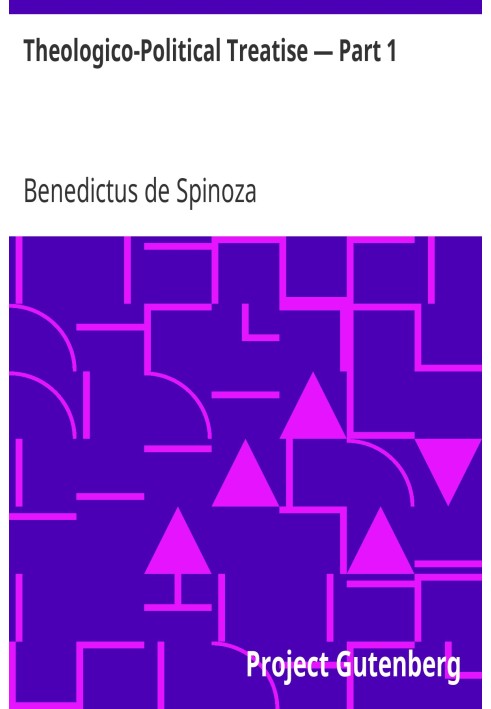 Theologico-Political Treatise — Part 1

Benedictus de Spinoza

Project Gutenberg